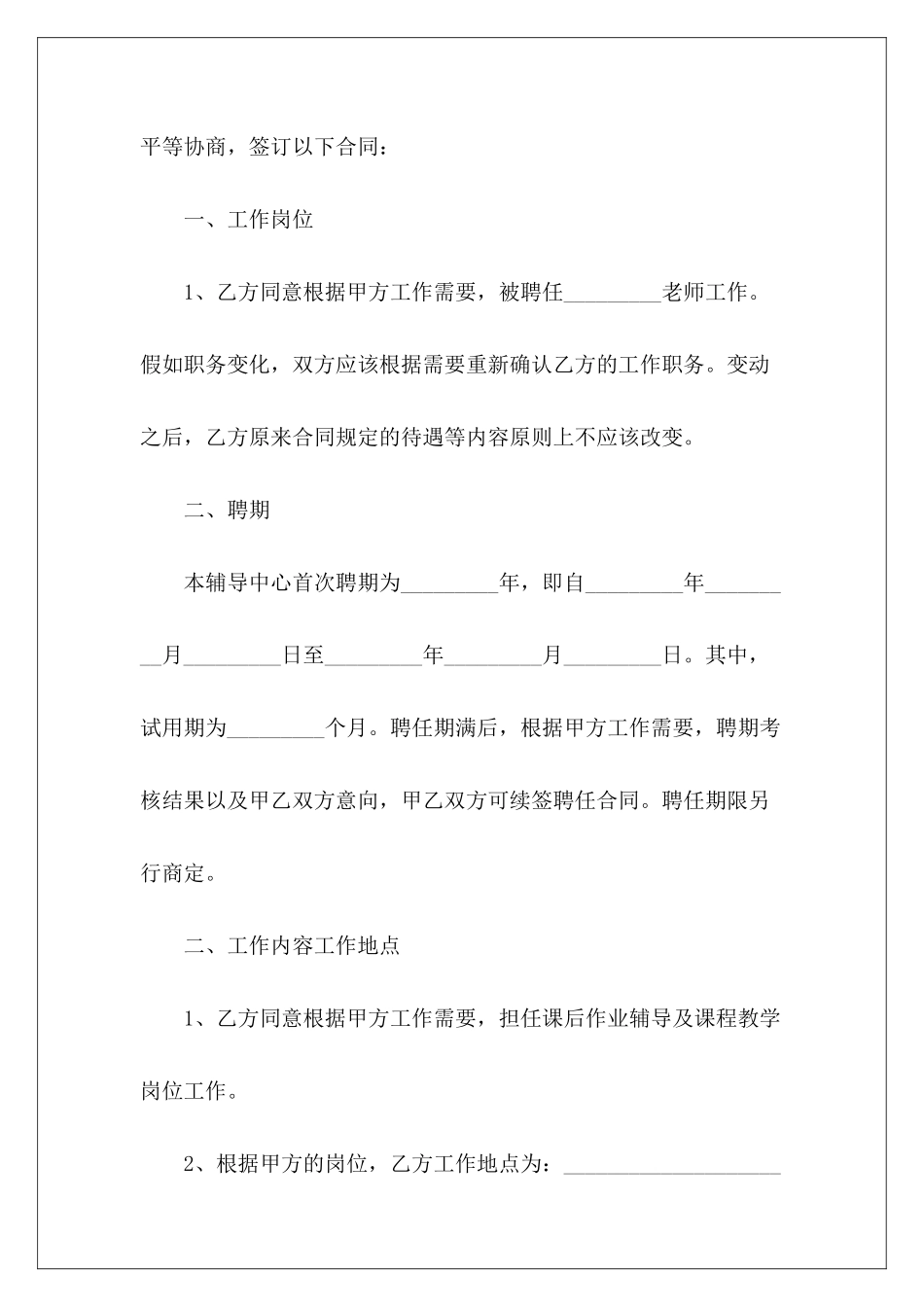 平等协商，签订以下合同：

一、工作岗位

1、乙方同意根据甲方工作需要，被聘任_________老师工作。假如职务变化，双方应该根据需要重新确认乙方的工作职务。变动之后，乙方原来合同规定的待遇等内容原则上不应该改变。

二、聘期

本辅导中心首次聘期为_________年，即自_________年_________月_________日至_________年_________月_________日。其中，试用期为_________个月。聘任期满后，根据甲方工作需要，聘期考核结果以及甲乙双方意向，甲乙双方可续签聘任合同。聘任期限另行商定。

二、工作内容工作地点

1、乙方同意根据甲方工作需要，担任课后作业辅导及课程教学岗位工作。

2、根据甲方的岗位，乙方工作地点为：____________________